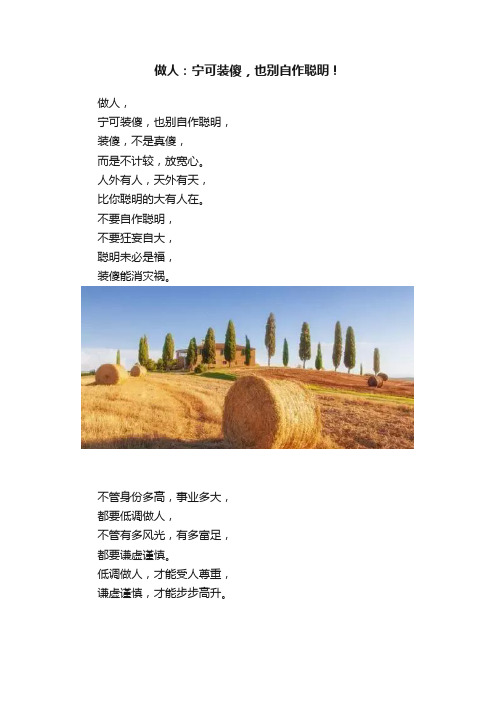 做人：宁可装傻，也别自作聪明！

做人，
宁可装傻，也别自作聪明，
装傻，不是真傻，
而是不计较，放宽心。
人外有人，天外有天，
比你聪明的大有人在。
不要自作聪明，
不要狂妄自大，
聪明未必是福，
装傻能消灾祸。

不管身份多高，事业多大，
都要低调做人，
不管有多风光，有多富足，
都要谦虚谨慎。
低调做人，才能受人尊重，
谦虚谨慎，才能步步高升。